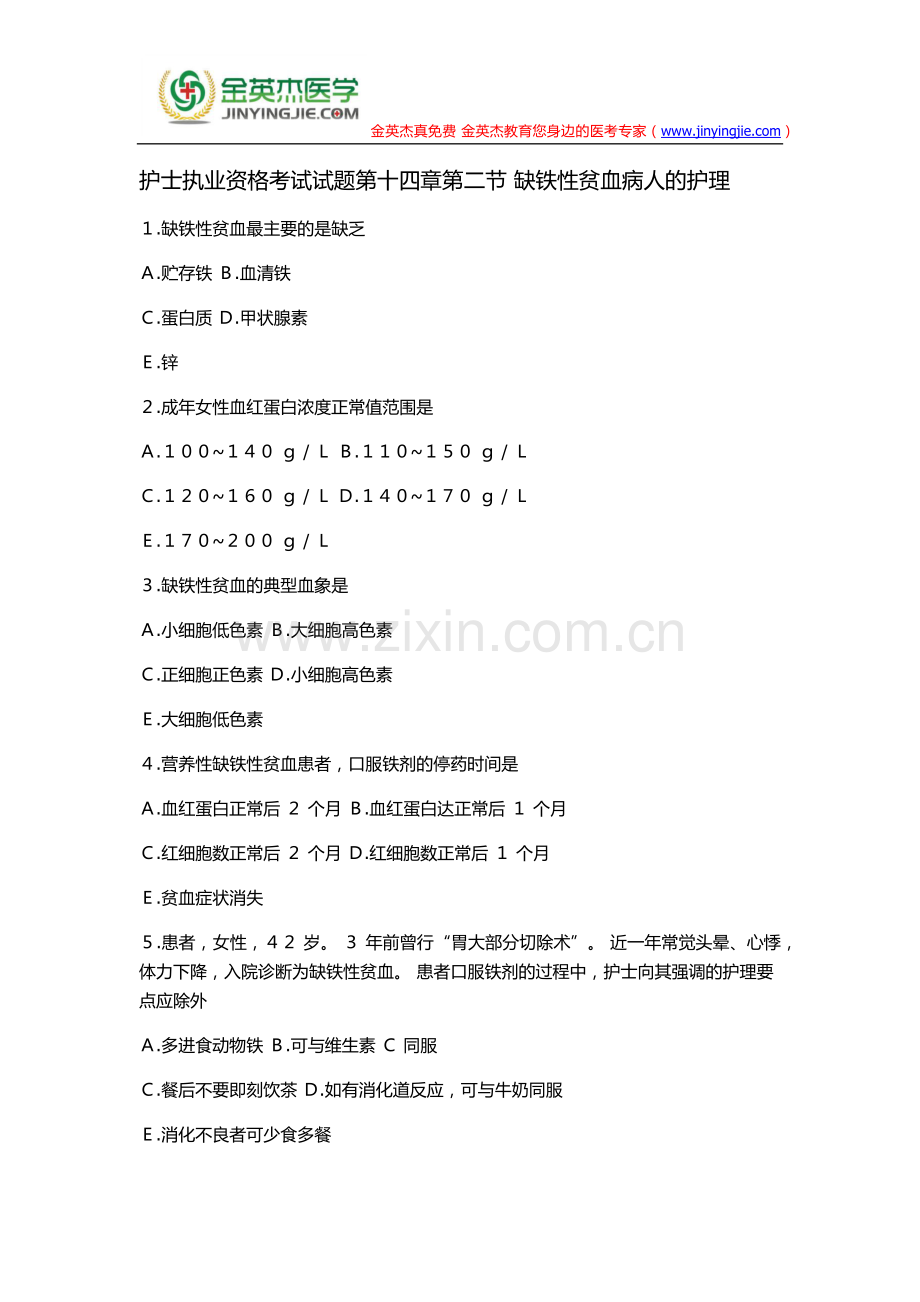 金英杰医学
JINYINGJIE.COM
金英杰真免费 金英杰教育您身边的医考专家（www.jinyingjie.com）

护士执业资格考试试题第十四章第二节 缺铁性贫血病人的护理

１.缺铁性贫血最主要的是缺乏

A.贮存铁 B.血清铁

C.蛋白质 D.甲状腺素

E.锌

２.成年女性血红蛋白浓度正常值范围是

A.１００~１４０ ｇ／Ｌ B.１１０~１５０ ｇ／Ｌ

C.１２０~１６０ ｇ／Ｌ D.１４０~１７０ ｇ／Ｌ

E.１７０~２００ ｇ／Ｌ

３.缺铁性贫血的典型血象是

A.小细胞低色素 B.大细胞高色素

C.正细胞正色素 D.小细胞高色素

E.大细胞低色素

４.营养性缺铁性贫血患者，口服铁剂的停药时间是

A.血红蛋白正常后 ２ 个月 B.血红蛋白达正常后 １ 个月

C.红细胞数正常后 ２ 个月 D.红细胞数正常后 １ 个月

E.贫血症状消失

５.患者，女性，４２ 岁。 ３ 年前曾行“胃大部分切除术”。 近一年常觉头晕、心悸，体力下降，入院诊断为缺铁性贫血。 患者口服铁剂的过程中，护士向其强调的护理要点应除外

A.多进食动物铁 B.可与维生素 C 同服

C.餐后不要即刻饮茶 D.如有消化道反应，可与牛奶同服

E.消化不良者可少食多餐

www.zixin.com.cn